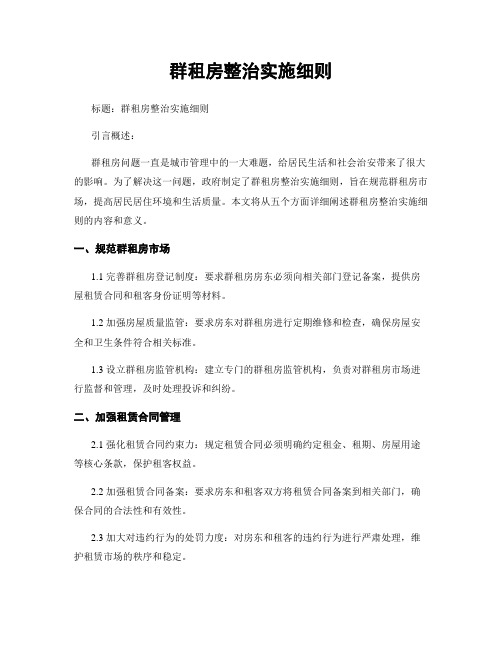 群租房整治实施细则

标题：群租房整治实施细则

引言概述：

群租房问题一直是城市管理中的一大难题，给居民生活和社会治安带来了很大的影响。为了解决这一问题，政府制定了群租房整治实施细则，旨在规范群租房市场，提高居民居住环境和生活质量。本文将从五个方面详细阐述群租房整治实施细则的内容和意义。

一、规范群租房市场

1.1 完善群租房登记制度：要求群租房房东必须向相关部门登记备案，提供房屋租赁合同和租客身份证明等材料。

1.2 加强房屋质量监管：要求房东对群租房进行定期维修和检查，确保房屋安全和卫生条件符合相关标准。

1.3 设立群租房监管机构：建立专门的群租房监管机构，负责对群租房市场进行监督和管理，及时处理投诉和纠纷。

二、加强租赁合同管理

2.1 强化租赁合同约束力：规定租赁合同必须明确约定租金、租期、房屋用途等核心条款，保护租客权益。

2.2 加强租赁合同备案：要求房东和租客双方将租赁合同备案到相关部门，确保合同的合法性和有效性。

2.3 加大对违约行为的处罚力度：对房东和租客的违约行为进行严肃处理，维护租赁市场的秩序和稳定。